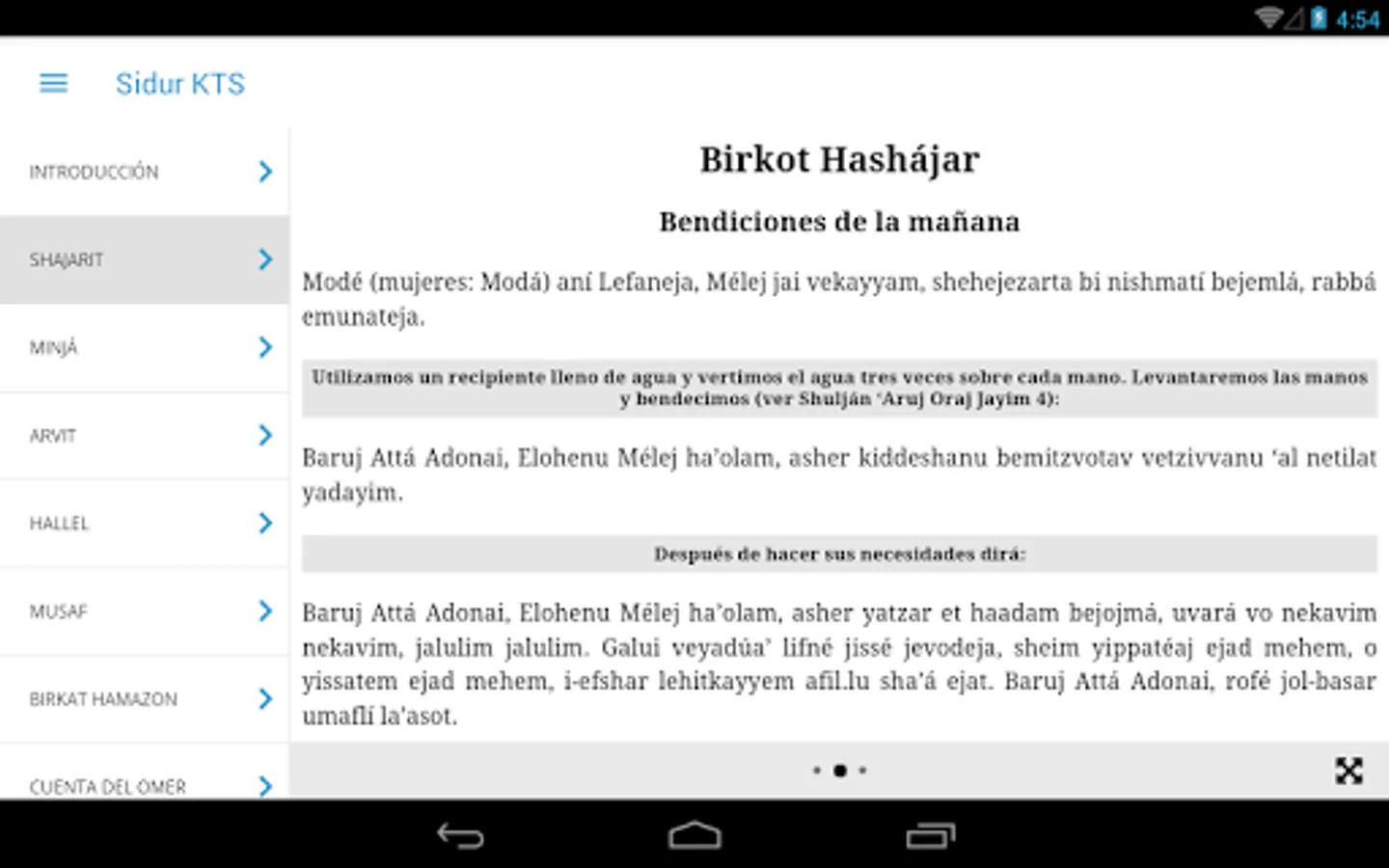 4:54

Sidur KTS

INTRODUCCIÓN

SHAJARIT

MINJÁ

ARVIT

HALLEL

MUSAF

BIRKAT HAMAZON

CUENTA DEL OMER

Birkot Hashájar

Bendiciones de la mañana

Modé (mujeres: Modá) aní Lefaneja, Mélej jai vekayyam, shehejezarta bi nishmatí bejemlá, rabbá emunateja.

Utilizamos un recipiente lleno de agua y vertimos el agua tres veces sobre cada mano. Levantaremos las manos y bendecimos (ver Shulján 'Aruj Oraj Jayim 4):

Baruj Attá Adonai, Elohenu Mélej ha'olam, asher kiddeshanu bemitzvotav vetzivvanu 'al netilat yadayim.

Después de hacer sus necesidades dirá:

Baruj Attá Adonai, Elohenu Mélej ha'olam, asher yatzar et haadam bejojmá, uvará vo nekavim nekavim, jalulim jalulim. Galui veyadúa' lifné jissé jevodeja, sheim yippatéaj ejad mehem, o yissatem ejad mehem, i-efshar lehitkayyem afil.lu sha'á ejat. Baruj Attá Adonai, rofé jol-basar umaflí la'asot.